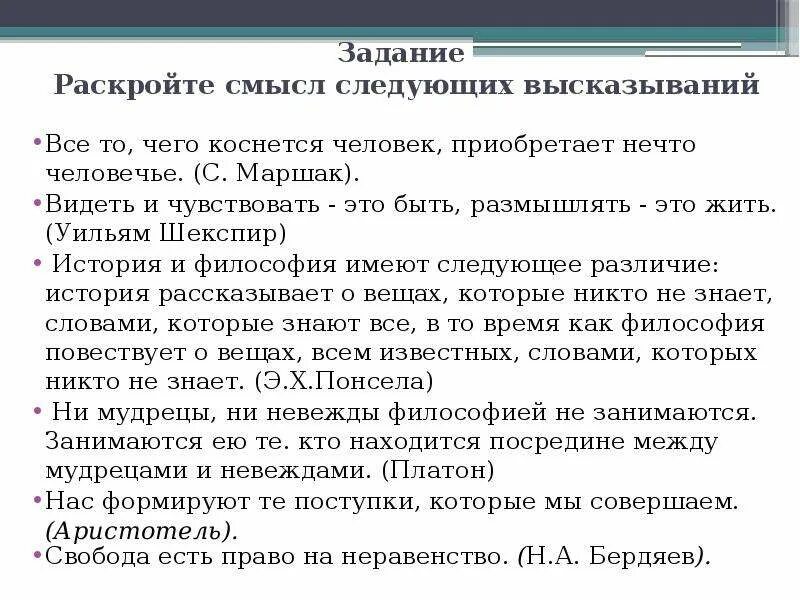 Задание
Раскройте смысл следующих высказываний

• Все то, чего коснется человек, приобретает нечто человечье. (С. Маршак).
• Видеть и чувствовать - это быть, размышлять - это жить. (Уильям Шекспир)
• История и философия имеют следующее различие: история рассказывает о вещах, которые никто не знает, словами, которые знают все, в то время как философия повествует о вещах, всем известных, словами, которых никто не знает. (Э.Х.Понсела)
• Ни мудрецы, ни невежды философией не занимаются. Занимаются ею те. кто находится посредине между мудрецами и невеждами. (Платон)
• Нас формируют те поступки, которые мы совершаем. (Аристотель).
• Свобода есть право на неравенство. (Н.А. Бердяев).